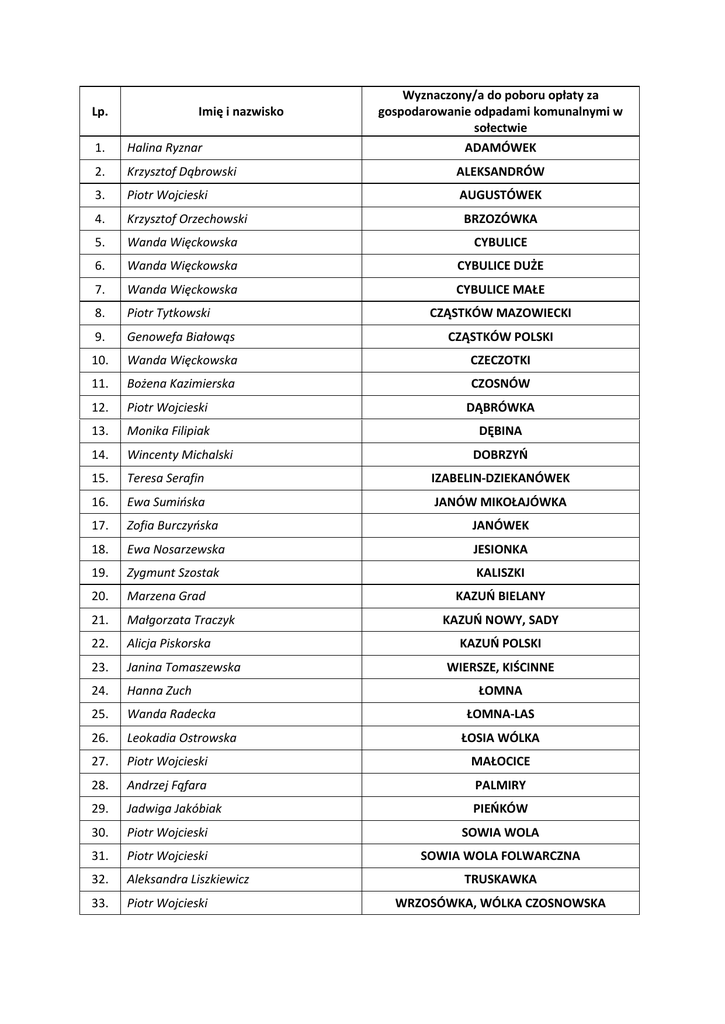 | Lp. | Imię i nazwisko | Wyznaczony/a do poboru opłaty za gospodarowanie odpadami komunalnymi w sołectwie |
|---|---|---|
| 1. | Halina Ryznar | ADAMÓWEK |
| 2. | Krzysztof Dąbrowski | ALEKSANDRÓW |
| 3. | Piotr Wojcieski | AUGUSTÓWEK |
| 4. | Krzysztof Orzechowski | BRZOZÓWKA |
| 5. | Wanda Więckowska | CYBULICE |
| 6. | Wanda Więckowska | CYBULICE DUŻE |
| 7. | Wanda Więckowska | CYBULICE MAŁE |
| 8. | Piotr Tytkowski | CZĄSTKÓW MAZOWIECKI |
| 9. | Genowefa Białowąs | CZĄSTKÓW POLSKI |
| 10. | Wanda Więckowska | CZECZOTKI |
| 11. | Bożena Kazimierska | CZOSNÓW |
| 12. | Piotr Wojcieski | DĄBRÓWKA |
| 13. | Monika Filipiak | DĘBINA |
| 14. | Wincenty Michalski | DOBRZYŃ |
| 15. | Teresa Serafin | IZABELIN-DZIEKANÓWEK |
| 16. | Ewa Sumińska | JANÓW MIKOŁAJÓWKA |
| 17. | Zofia Burczyńska | JANÓWEK |
| 18. | Ewa Nosarzewska | JESIONKA |
| 19. | Zygmunt Szostak | KALISZKI |
| 20. | Marzena Grad | KAZUŃ BIELANY |
| 21. | Małgorzata Traczyk | KAZUŃ NOWY, SADY |
| 22. | Alicja Piskorska | KAZUŃ POLSKI |
| 23. | Janina Tomaszewska | WIERSZE, KIŚCINNE |
| 24. | Hanna Zuch | ŁOMNA |
| 25. | Wanda Radecka | ŁOMNA-LAS |
| 26. | Leokadia Ostrowska | ŁOSIA WÓLKA |
| 27. | Piotr Wojcieski | MAŁOCICE |
| 28. | Andrzej Fąfara | PALMIRY |
| 29. | Jadwiga Jakóbiak | PIEŃKÓW |
| 30. | Piotr Wojcieski | SOWIA WOLA |
| 31. | Piotr Wojcieski | SOWIA WOLA FOLWARCZNA |
| 32. | Aleksandra Liszkiewicz | TRUSKAWKA |
| 33. | Piotr Wojcieski | WRZOSÓWKA, WÓLKA CZOSNOWSKA |